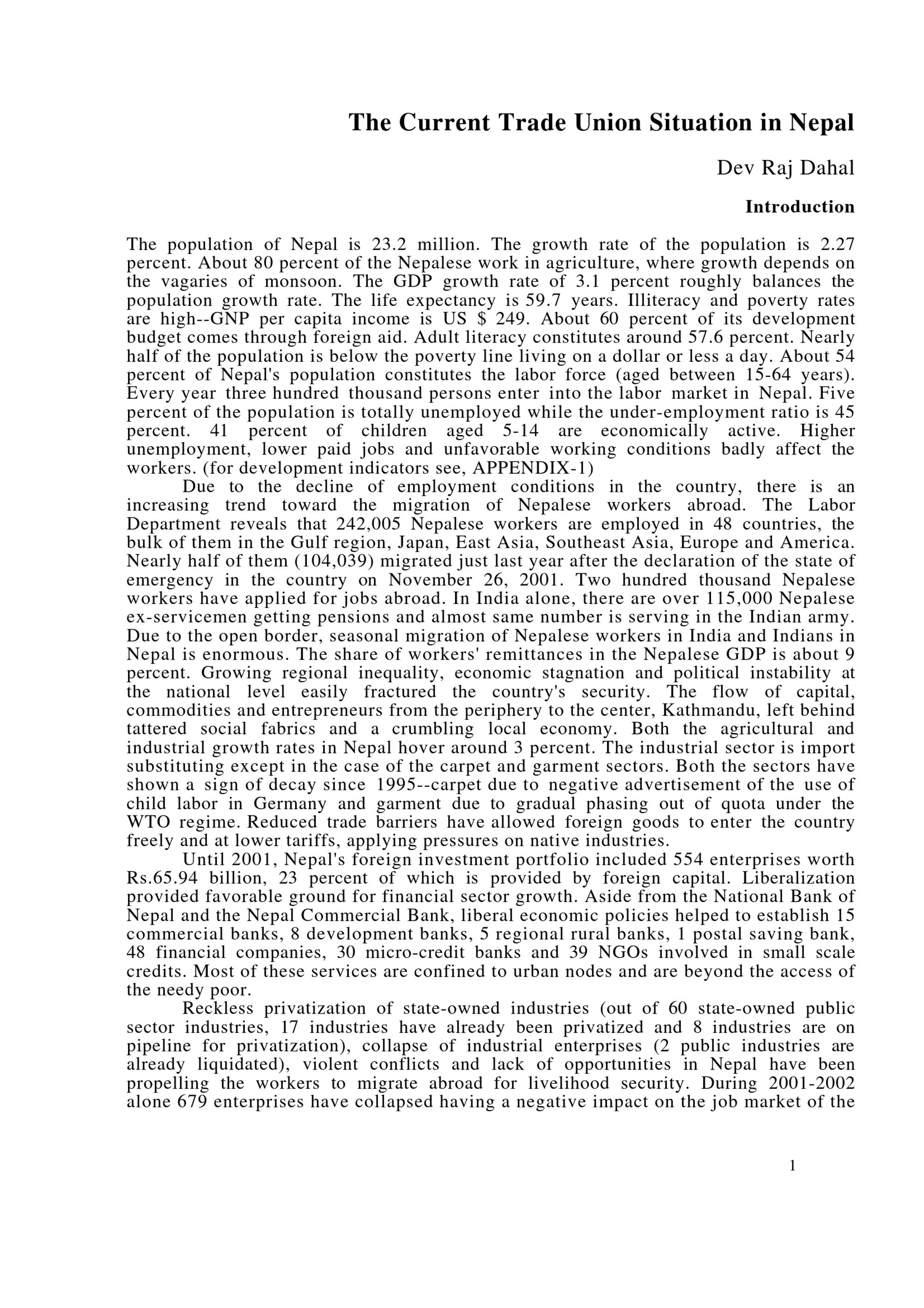 The Current Trade Union Situation in Nepal

Dev Raj Dahal

Introduction

The population of Nepal is 23.2 million. The growth rate of the population is 2.27 percent. About 80 percent of the Nepalese work in agriculture, where growth depends on the vagaries of monsoon. The GDP growth rate of 3.1 percent roughly balances the population growth rate. The life expectancy is 59.7 years. Illiteracy and poverty rates are high--GNP per capita income is US $ 249. About 60 percent of its development budget comes through foreign aid. Adult literacy constitutes around 57.6 percent. Nearly half of the population is below the poverty line living on a dollar or less a day. About 54 percent of Nepal's population constitutes the labor force (aged between 15-64 years). Every year three hundred thousand persons enter into the labor market in Nepal. Five percent of the population is totally unemployed while the under-employment ratio is 45 percent. 41 percent of children aged 5-14 are economically active. Higher unemployment, lower paid jobs and unfavorable working conditions badly affect the workers. (for development indicators see, APPENDIX-1)

Due to the decline of employment conditions in the country, there is an increasing trend toward the migration of Nepalese workers abroad. The Labor Department reveals that 242,005 Nepalese workers are employed in 48 countries, the bulk of them in the Gulf region, Japan, East Asia, Southeast Asia, Europe and America. Nearly half of them (104,039) migrated just last year after the declaration of the state of emergency in the country on November 26, 2001. Two hundred thousand Nepalese workers have applied for jobs abroad. In India alone, there are over 115,000 Nepalese ex-servicemen getting pensions and almost same number is serving in the Indian army. Due to the open border, seasonal migration of Nepalese workers in India and Indians in Nepal is enormous. The share of workers' remittances in the Nepalese GDP is about 9 percent. Growing regional inequality, economic stagnation and political instability at the national level easily fractured the country's security. The flow of capital, commodities and entrepreneurs from the periphery to the center, Kathmandu, left behind tattered social fabrics and a crumbling local economy. Both the agricultural and industrial growth rates in Nepal hover around 3 percent. The industrial sector is import substituting except in the case of the carpet and garment sectors. Both the sectors have shown a sign of decay since 1995--carpet due to negative advertisement of the use of child labor in Germany and garment due to gradual phasing out of quota under the WTO regime. Reduced trade barriers have allowed foreign goods to enter the country freely and at lower tariffs, applying pressures on native industries.

Until 2001, Nepal's foreign investment portfolio included 554 enterprises worth Rs.65.94 billion, 23 percent of which is provided by foreign capital. Liberalization provided favorable ground for financial sector growth. Aside from the National Bank of Nepal and the Nepal Commercial Bank, liberal economic policies helped to establish 15 commercial banks, 8 development banks, 5 regional rural banks, 1 postal saving bank, 48 financial companies, 30 micro-credit banks and 39 NGOs involved in small scale credits. Most of these services are confined to urban nodes and are beyond the access of the needy poor.

Reckless privatization of state-owned industries (out of 60 state-owned public sector industries, 17 industries have already been privatized and 8 industries are on pipeline for privatization), collapse of industrial enterprises (2 public industries are already liquidated), violent conflicts and lack of opportunities in Nepal have been propelling the workers to migrate abroad for livelihood security. During 2001-2002 alone 679 enterprises have collapsed having a negative impact on the job market of the

1